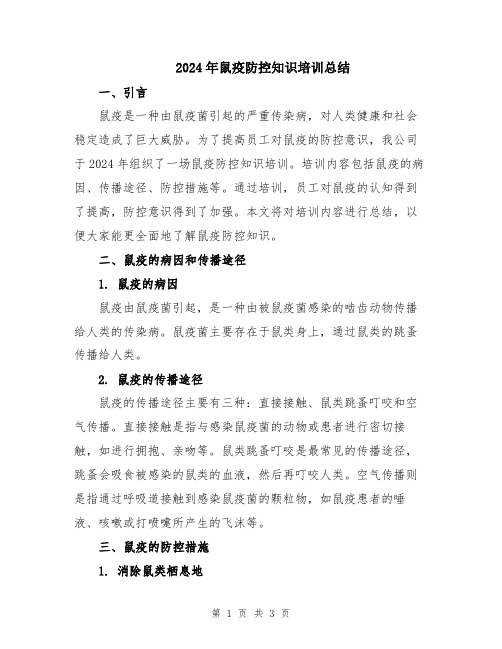 2024年鼠疫防控知识培训总结

一、引言

鼠疫是一种由鼠疫菌引起的严重传染病，对人类健康和社会稳定造成了巨大威胁。为了提高员工对鼠疫的防控意识，我公司于2024年组织了一场鼠疫防控知识培训。培训内容包括鼠疫的病因、传播途径、防控措施等。通过培训，员工对鼠疫的认知得到了提高，防控意识得到了加强。本文将对培训内容进行总结，以便大家能更全面地了解鼠疫防控知识。

二、鼠疫的病因和传播途径

1. 鼠疫的病因

鼠疫由鼠疫菌引起，是一种由被鼠疫菌感染的啮齿动物传播给人类的传染病。鼠疫菌主要存在于鼠类身上，通过鼠类的跳蚤传播给人类。

2. 鼠疫的传播途径

鼠疫的传播途径主要有三种：直接接触、鼠类跳蚤叮咬和空气传播。直接接触是指与感染鼠疫菌的动物或患者进行密切接触，如进行拥抱、亲吻等。鼠类跳蚤叮咬是最常见的传播途径，跳蚤会吸食被感染的鼠类的血液，然后再叮咬人类。空气传播则是指通过呼吸道接触到感染鼠疫菌的颗粒物，如鼠疫患者的唾液、咳嗽或打喷嚏所产生的飞沫等。

三、鼠疫的防控措施

1. 消除鼠类栖息地

第 1 页 共 3 页